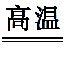 高温